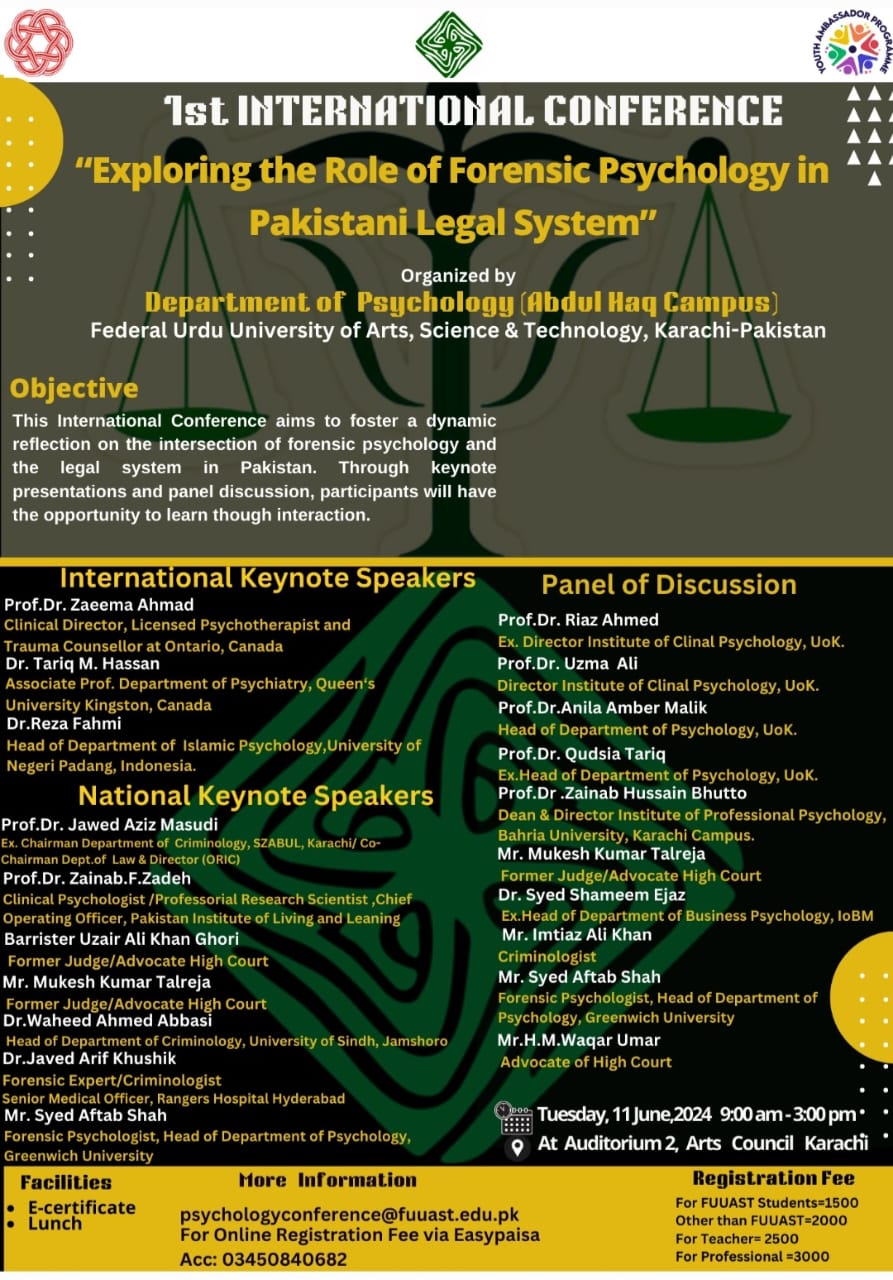 YOUTH AMBASSADOR PROGRAMME

1st INTERNATIONAL CONFERENCE

"Exploring the Role of Forensic Psychology in Pakistani Legal System"

Organized by
Department of Psychology (Abdul Haq Campus)
Federal Urdu University of Arts, Science & Technology, Karachi-Pakistan

Objective

This International Conference aims to foster a dynamic reflection on the intersection of forensic psychology and the legal system in Pakistan. Through keynote presentations and panel discussion, participants will have the opportunity to learn though interaction.

International Keynote Speakers

Prof.Dr. Zaeema Ahmad
Clinical Director, Licensed Psychotherapist and Trauma Counsellor at Ontario, Canada
Dr. Tariq M. Hassan
Associate Prof. Department of Psychiatry, Queen's University Kingston, Canada
Dr.Reza Fahmi
Head of Department of Islamic Psychology,University of Negeri Padang, Indonesia.

National Keynote Speakers

Prof.Dr. Jawed Aziz Masudi
Ex. Chairman Department of Criminology, SZABUL, Karachi/ Co-Chairman Dept.of Law & Director (ORIC)
Prof.Dr. Zainab.F.Zadeh
Clinical Psychologist /Professorial Research Scientist ,Chief Operating Officer, Pakistan Institute of Living and Leaning
Barrister Uzair Ali Khan Ghori
Former Judge/Advocate High Court
Mr. Mukesh Kumar Talreja
Former Judge/Advocate High Court
Dr.Waheed Ahmed Abbasi
Head of Department of Criminology, University of Sindh, Jamshoro
Dr.Javed Arif Khushik
Forensic Expert/Criminologist
Senior Medical Officer, Rangers Hospital Hyderabad
Mr. Syed Aftab Shah
Forensic Psychologist, Head of Department of Psychology, Greenwich University

Panel of Discussion

Prof.Dr. Riaz Ahmed
Ex. Director Institute of Clinal Psychology, UoK.
Prof.Dr. Uzma Ali
Director Institute of Clinal Psychology, UoK.
Prof.Dr.Anila Amber Malik
Head of Department of Psychology, UoK.
Prof.Dr. Qudsia Tariq
Ex.Head of Department of Psychology, UoK.
Prof.Dr .Zainab Hussain Bhutto
Dean & Director Institute of Professional Psychology, Bahria University, Karachi Campus.
Mr. Mukesh Kumar Talreja
Former Judge/Advocate High Court
Dr. Syed Shameem Ejaz
Ex.Head of Department of Business Psychology, IoBM
Mr. Imtiaz Ali Khan
Criminologist
Mr. Syed Aftab Shah
Forensic Psychologist, Head of Department of Psychology, Greenwich University
Mr.H.M.Waqar Umar
Advocate of High Court

Tuesday, 11 June,2024 9:00 am - 3:00 pm
At Auditorium 2, Arts Council Karachi

Facilities
• E-certificate
• Lunch

More Information
psychologyconference@fuuast.edu.pk
For Online Registration Fee via Easypaisa
Acc: 03450840682

Registration Fee
For FUUAST Students=1500
Other than FUUAST=2000
For Teacher= 2500
For Professional =3000